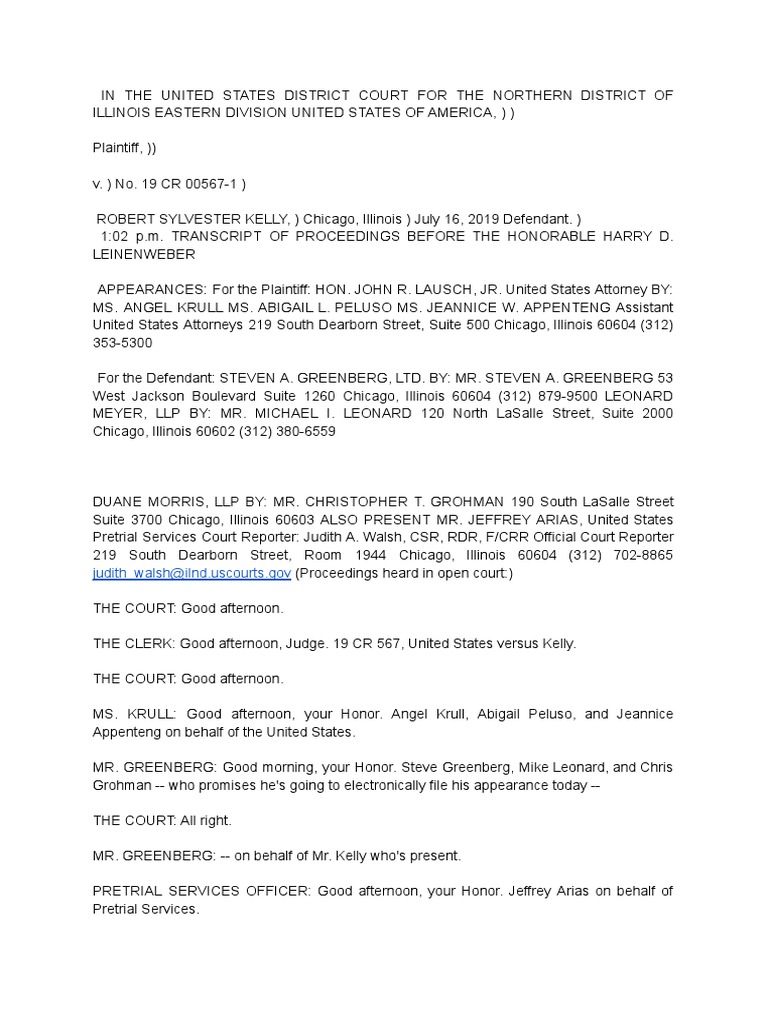 IN THE UNITED STATES DISTRICT COURT FOR THE NORTHERN DISTRICT OF ILLINOIS EASTERN DIVISION UNITED STATES OF AMERICA, ) )

Plaintiff, ))

v. ) No. 19 CR 00567-1 )

ROBERT SYLVESTER KELLY, ) Chicago, Illinois ) July 16, 2019 Defendant. ) 1:02 p.m. TRANSCRIPT OF PROCEEDINGS BEFORE THE HONORABLE HARRY D. LEINENWEBER

APPEARANCES: For the Plaintiff: HON. JOHN R. LAUSCH, JR. United States Attorney BY: MS. ANGEL KRULL MS. ABIGAIL L. PELUSO MS. JEANNICE W. APPENTENG Assistant United States Attorneys 219 South Dearborn Street, Suite 500 Chicago, Illinois 60604 (312) 353-5300

For the Defendant: STEVEN A. GREENBERG, LTD. BY: MR. STEVEN A. GREENBERG 53 West Jackson Boulevard Suite 1260 Chicago, Illinois 60604 (312) 879-9500 LEONARD MEYER, LLP BY: MR. MICHAEL I. LEONARD 120 North LaSalle Street, Suite 2000 Chicago, Illinois 60602 (312) 380-6559

DUANE MORRIS, LLP BY: MR. CHRISTOPHER T. GROHMAN 190 South LaSalle Street Suite 3700 Chicago, Illinois 60603 ALSO PRESENT MR. JEFFREY ARIAS, United States Pretrial Services Court Reporter: Judith A. Walsh, CSR, RDR, F/CRR Official Court Reporter 219 South Dearborn Street, Room 1944 Chicago, Illinois 60604 (312) 702-8865 judith_walsh@ilnd.uscourts.gov (Proceedings heard in open court:)

THE COURT: Good afternoon.

THE CLERK: Good afternoon, Judge. 19 CR 567, United States versus Kelly.

THE COURT: Good afternoon.

MS. KRULL: Good afternoon, your Honor. Angel Krull, Abigail Peluso, and Jeannice Appenteng on behalf of the United States.

MR. GREENBERG: Good morning, your Honor. Steve Greenberg, Mike Leonard, and Chris Grohman -- who promises he's going to electronically file his appearance today --

THE COURT: All right.

MR. GREENBERG: -- on behalf of Mr. Kelly who's present.

PRETRIAL SERVICES OFFICER: Good afternoon, your Honor. Jeffrey Arias on behalf of Pretrial Services.